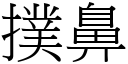 撲鼻